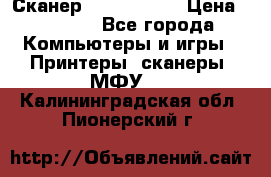 Сканер Цена
Все города
Компьютеры и игры
Принтеры сканеры МФУ
Калининградская обл
Пионерский г

http://Объявлений.сайт